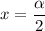 $x = \frac{\alpha}{2}$